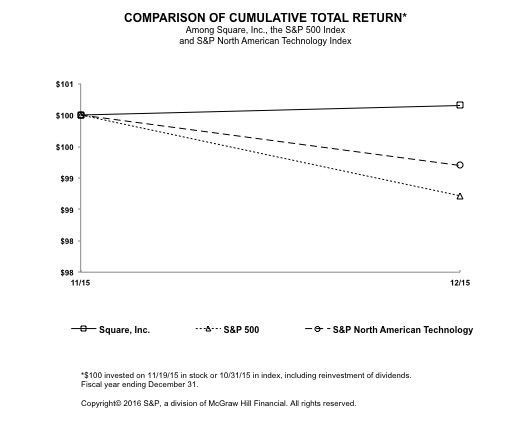 COMPARISON OF CUMULATIVE TOTAL RETURN*
Among Square, Inc., the S&P 500 Index
and S&P North American Technology Index

$101
$100
$100
$99
$99
$98
$98

11/15
12/15

Square, Inc.
S&P 500
S&P North American Technology

*$100 invested on 11/19/15 in stock or 10/31/15 in index, including reinvestment of dividends.
Fiscal year ending December 31.

Copyright© 2016 S&P, a division of McGraw Hill Financial. All rights reserved.